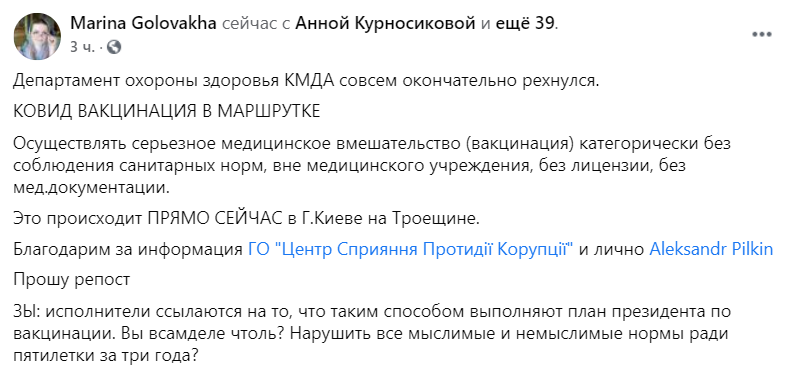 Marina Golovakha сейчас с Анной Курносиковой и ещё 39.
3 ч. ·

Департамент охороны здоровья КМДА совсем окончательно рехнулся.

КОВИД ВАКЦИНАЦИЯ В МАРШРУТКЕ

Осуществлять серьезное медицинское вмешательство (вакцинация) категорически без соблюдения санитарных норм, вне медицинского учреждения, без лицензии, без мед.документации.

Это происходит ПРЯМО СЕЙЧАС в Г.Киеве на Троещине.

Благодарим за информация ГО "Центр Сприяння Протидії Корупції" и лично Aleksandr Pilkin

Прошу репост

ЗЫ: исполнители ссылаются на то, что таким способом выполняют план президента по вакцинации. Вы всамделе чтоль? Нарушить все мыслимые и немыслимые нормы ради пятилетки за три года?